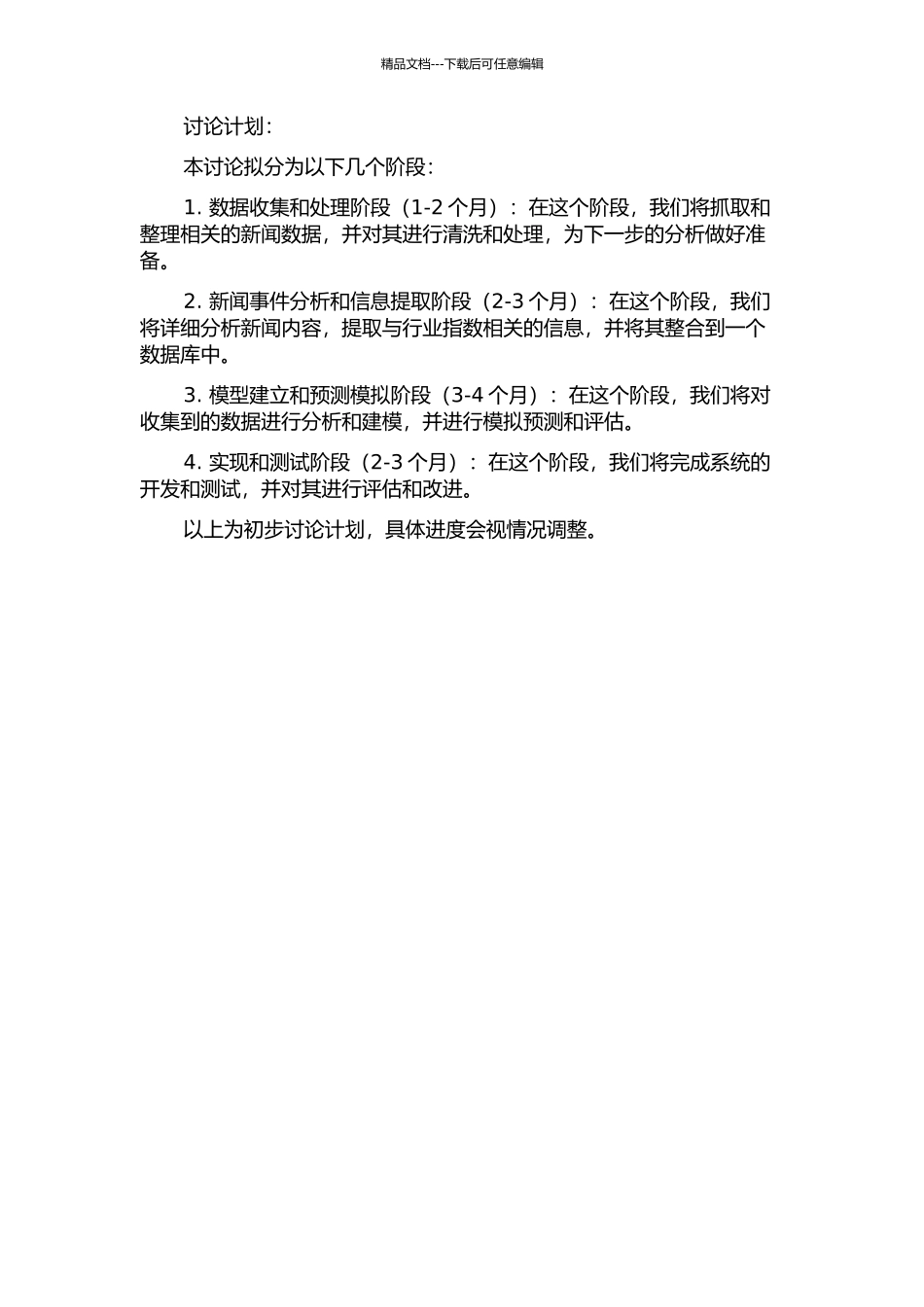 精品文档---下载后可任意编辑

讨论计划：

本讨论拟分为以下几个阶段：

1. 数据收集和处理阶段（1-2 个月）：在这个阶段，我们将抓取和整理相关的新闻数据，并对其进行清洗和处理，为下一步的分析做好准备。

2. 新闻事件分析和信息提取阶段（2-3 个月）：在这个阶段，我们将详细分析新闻内容，提取与行业指数相关的信息，并将其整合到一个数据库中。

3. 模型建立和预测模拟阶段（3-4 个月）：在这个阶段，我们将对收集到的数据进行分析和建模，并进行模拟预测和评估。

4. 实现和测试阶段（2-3 个月）：在这个阶段，我们将完成系统的开发和测试，并对其进行评估和改进。

以上为初步讨论计划，具体进度会视情况调整。